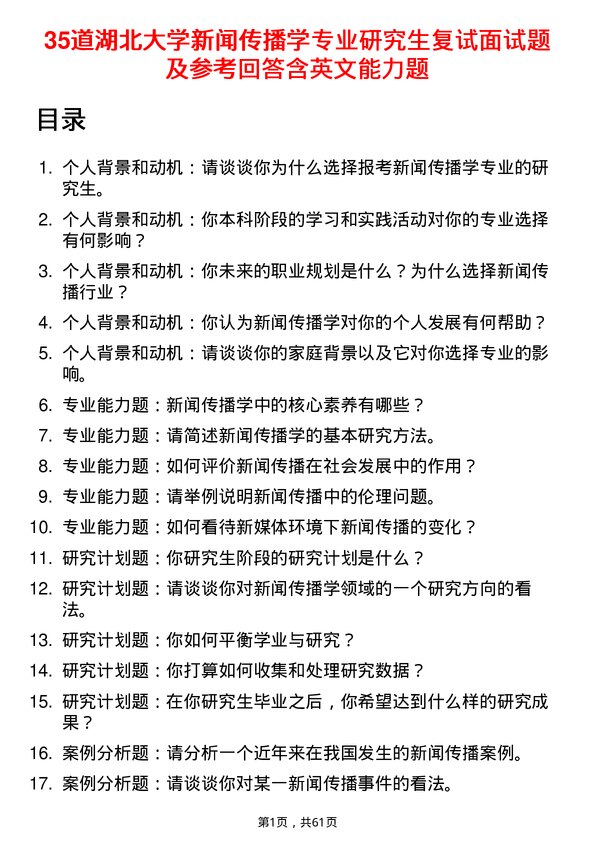 35道湖北大学新闻传播学专业研究生复试面试题及参考回答含英文能力题

目录

1. 个人背景和动机：请谈谈你为什么选择报考新闻传播学专业的研究生。
2. 个人背景和动机：你本科阶段的学习和实践活动对你的专业选择有何影响？
3. 个人背景和动机：你未来的职业规划是什么？为什么选择新闻传播行业？
4. 个人背景和动机：你认为新闻传播学对你的个人发展有何帮助？
5. 个人背景和动机：请谈谈你的家庭背景以及它对你选择专业的影响。
6. 专业能力题：新闻传播学中的核心素养有哪些？
7. 专业能力题：请简述新闻传播学的基本研究方法。
8. 专业能力题：如何评价新闻传播在社会发展中的作用？
9. 专业能力题：请举例说明新闻传播中的伦理问题。
10. 专业能力题：如何看待新媒体环境下新闻传播的变化？
11. 研究计划题：你研究生阶段的研究计划是什么？
12. 研究计划题：请谈谈你对新闻传播学领域的一个研究方向的看法。
13. 研究计划题：你如何平衡学业与研究？
14. 研究计划题：你打算如何收集和处理研究数据？
15. 研究计划题：在你研究生毕业之后，你希望达到什么样的研究成果？
16. 案例分析题：请分析一个近年来在我国发生的新闻传播案例。
17. 案例分析题：请谈谈你对某一新闻传播事件的看法。

第1页，共61页